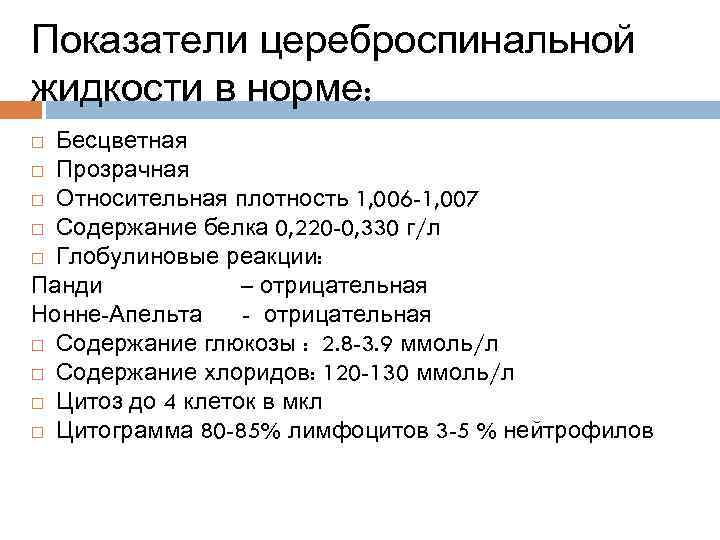 Показатели цереброспинальной жидкости в норме:

□ Бесцветная
□ Прозрачная
□ Относительная плотность 1,006-1,007
□ Содержание белка 0,220-0,330 г/л
□ Глобулиновые реакции:
Панди – отрицательная
Нонне-Апельта - отрицательная
□ Содержание глюкозы : 2.8-3.9 ммоль/л
□ Содержание хлоридов: 120-130 ммоль/л
□ Цитоз до 4 клеток в мкл
□ Цитограмма 80-85% лимфоцитов 3-5 % нейтрофилов